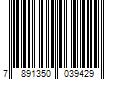 7 891350 039429